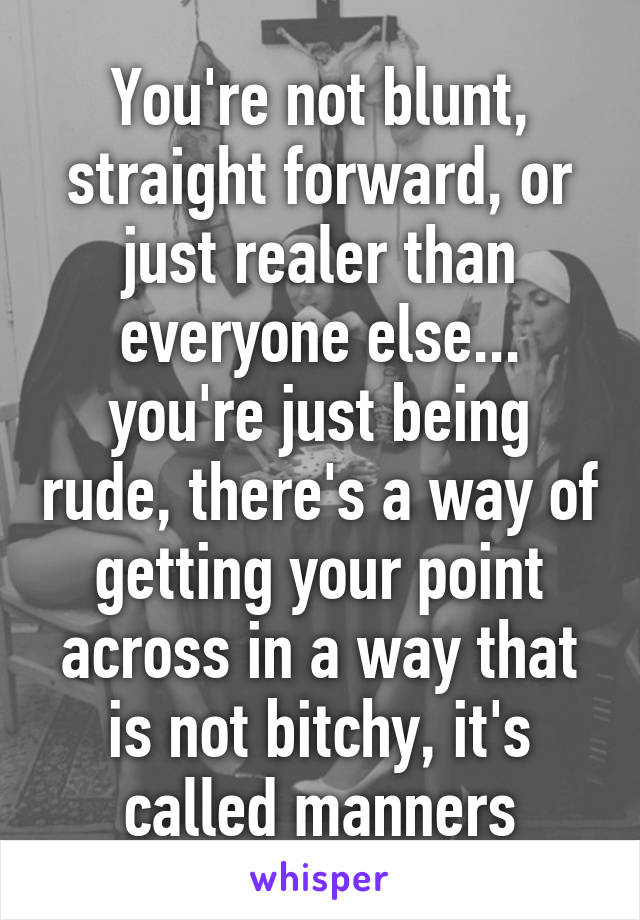 You're not blunt, straight forward, or just realer than everyone else... you're just being rude, there's a way of getting your point across in a way that is not bitchy, it's called manners

whisper